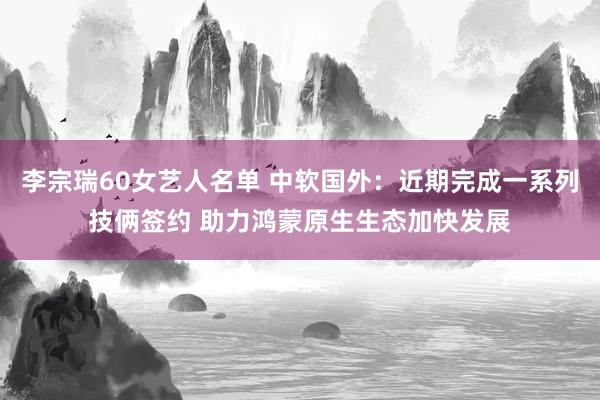 李宗瑞60女艺人名单 中软国外：近期完成一系列技俩签约 助力鸿蒙原生生态加快发展